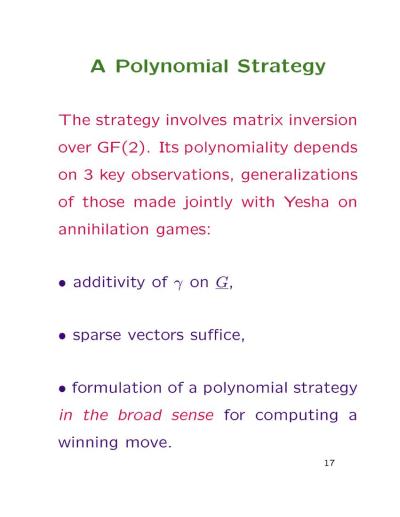 A Polynomial Strategy

The strategy involves matrix inversion over GF(2). Its polynomiality depends on 3 key observations, generalizations of those made jointly with Yesha on annihilation games:

• additivity of $\gamma$ on $\underline{G}$,

• sparse vectors suffice,

• formulation of a polynomial strategy in the broad sense for computing a winning move.

17